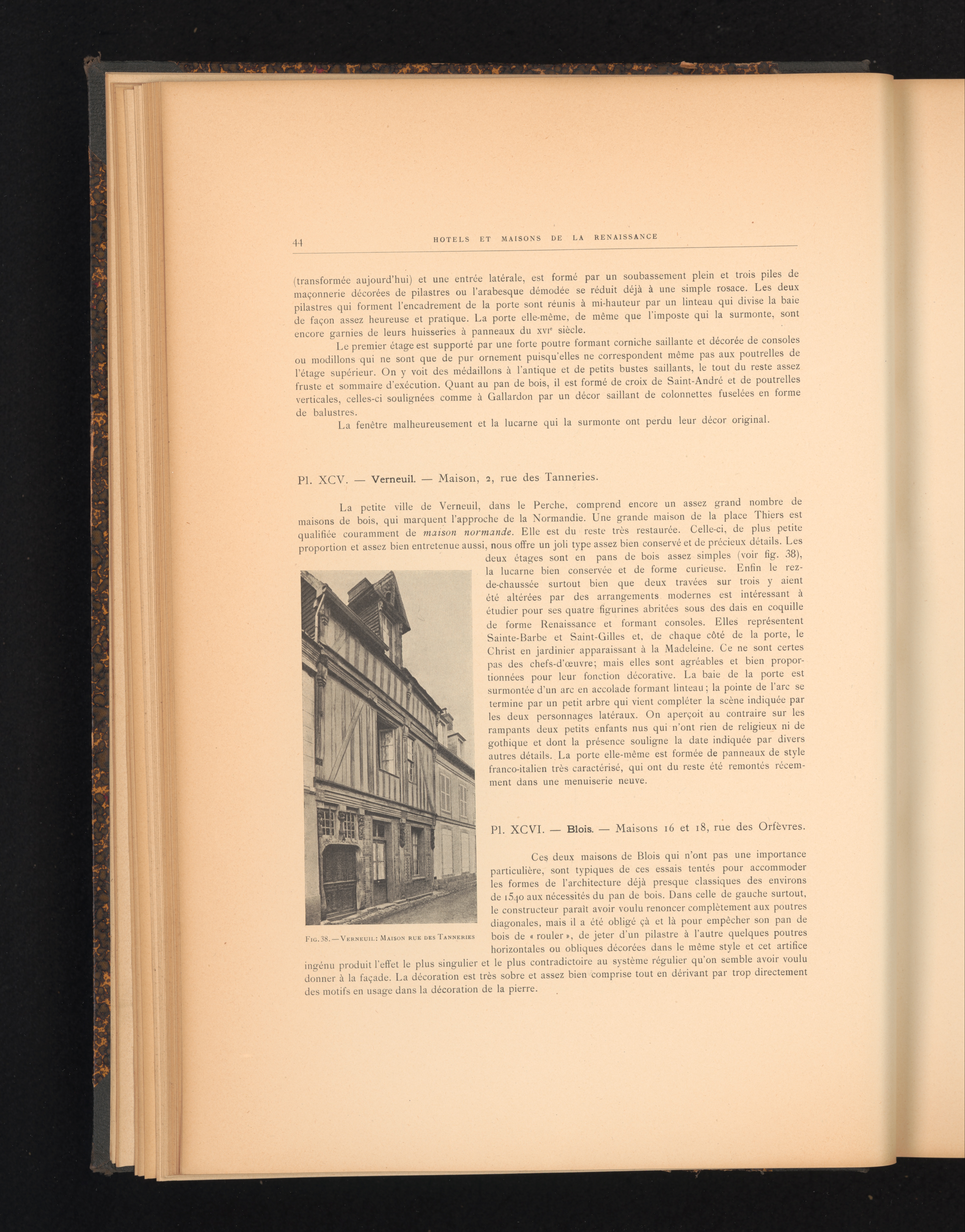 44 HOTELS ET MAISONS DE LA RENAISSANCE

(transformée aujourd'hui) et une entrée latérale, est formé par un soubassement plein et trois piles de maçonnerie décorées de pilastres ou l'arabesque démodée se réduit déjà à une simple rosace. Les deux pilastres qui forment l'encadrement de la porte sont réunis à mi-hauteur par un linteau qui divise la baie de façon assez heureuse et pratique. La porte elle-même, de même que l'imposte qui la surmonte, sont encore garnies de leurs huisseries à panneaux du XVIe siècle.

Le premier étage est supporté par une forte poutre formant corniche saillante et décorée de consoles ou modillons qui ne sont que de pur ornement puisqu'elles ne correspondent même pas aux poutrelles de l'étage supérieur. On y voit des médaillons à l'antique et de petits bustes saillants, le tout du reste assez fruste et sommaire d'exécution. Quant au pan de bois, il est formé de croix de Saint-André et de poutrelles verticales, celles-ci soulignées comme à Gallardon par un décor saillant de colonnettes fuselées en forme de balustres.

La fenêtre malheureusement et la lucarne qui la surmonte ont perdu leur décor original.

Pl. XCV. — Verneuil. — Maison, 2, rue des Tanneries.

La petite ville de Verneuil, dans le Perche, comprend encore un assez grand nombre de maisons de bois, qui marquent l'approche de la Normandie. Une grande maison de la place Thiers est qualifiée couramment de maison normande. Elle est du reste très restaurée. Celle-ci, de plus petite proportion et assez bien entretenue aussi, nous offre un joli type assez bien conservé et de précieux détails. Les deux étages sont en pans de bois assez simples (voir fig. 38), la lucarne bien conservée et de forme curieuse. Enfin le rez-de-chaussée surtout bien que deux travées sur trois y aient été altérées par des arrangements modernes est intéressant à étudier pour ses quatre figurines abritées sous des dais en coquille de forme Renaissance et formant consoles. Elles représentent Sainte-Barbe et Saint-Gilles et, de chaque côté de la porte, le Christ en jardinier apparaissant à la Madeleine. Ce ne sont certes pas des chefs-d'œuvre; mais elles sont agréables et bien proportionnées pour leur fonction décorative. La baie de la porte est surmontée d'un arc en accolade formant linteau; la pointe de l'arc se termine par un petit arbre qui vient compléter la scène indiquée par les deux personnages latéraux. On aperçoit au contraire sur les rampants deux petits enfants nus qui n'ont rien de religieux ni de gothique et dont la présence souligne la date indiquée par divers autres détails. La porte elle-même est formée de panneaux de style franco-italien très caractérisé, qui ont du reste été remontés récemment dans une menuiserie neuve.

Fig. 38. — Verneuil: Maison rue des Tanneries

Pl. XCVI. — Blois. — Maisons 16 et 18, rue des Orfèvres.

Ces deux maisons de Blois qui n'ont pas une importance particulière, sont typiques de ces essais tentés pour accommoder les formes de l'architecture déjà presque classiques des environs de 1540 aux nécessités du pan de bois. Dans celle de gauche surtout, le constructeur paraît avoir voulu renoncer complètement aux poutres diagonales, mais il a été obligé çà et là pour empêcher son pan de bois de « rouler », de jeter d'un pilastre à l'autre quelques poutres horizontales ou obliques décorées dans le même style et cet artifice ingénu produit l'effet le plus singulier et le plus contradictoire au système régulier qu'on semble avoir voulu donner à la façade. La décoration est très sobre et assez bien comprise tout en dérivant par trop directement des motifs en usage dans la décoration de la pierre.